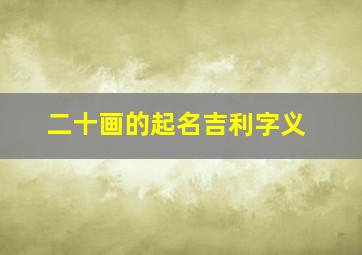 二十画的起名吉利字义